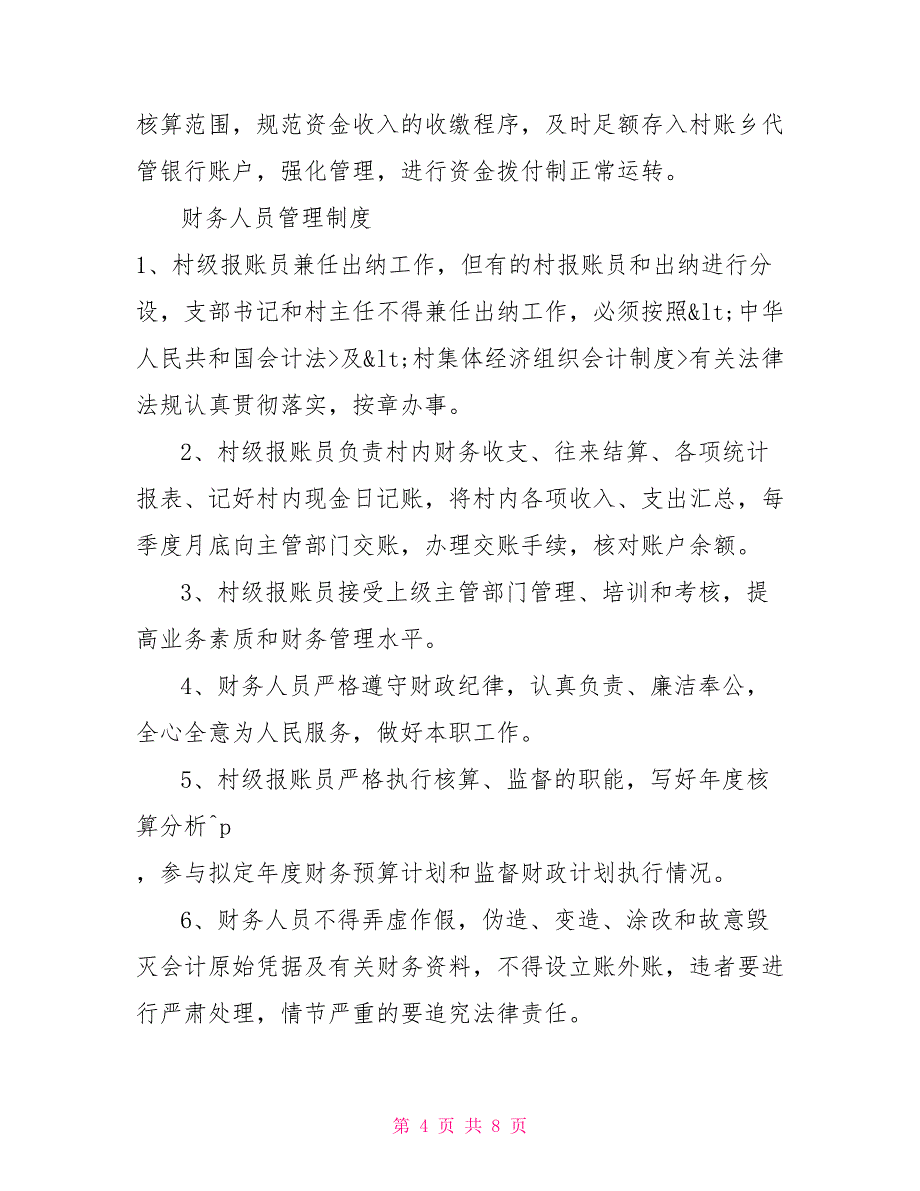 核算范围，规范资金收入的收缴程序，及时足额存入村账乡代管银行账户，强化管理，进行资金拨付制正常运转。

财务人员管理制度

1、村级报账员兼任出纳工作，但有的村报账员和出纳进行分设，支部书记和村主任不得兼任出纳工作，必须按照&lt;中华人民共和国会计法>及&lt;村集体经济组织会计制度>有关法律法规认真贯彻落实，按章办事。

2、村级报账员负责村内财务收支、往来结算、各项统计报表、记好村内现金日记账，将村内各项收入、支出汇总，每季度月底向主管部门交账，办理交账手续，核对账户余额。

3、村级报账员接受上级主管部门管理、培训和考核，提高业务素质和财务管理水平。

4、财务人员严格遵守财政纪律，认真负责、廉洁奉公，全心全意为人民服务，做好本职工作。

5、村级报账员严格执行核算、监督的职能，写好年度核算分析^p

，参与拟定年度财务预算计划和监督财政计划执行情况。

6、财务人员不得弄虚作假，伪造、变造、涂改和故意毁灭会计原始凭据及有关财务资料，不得设立账外账，违者要进行严肃处理，情节严重的要追究法律责任。

第 4 页 共 8 页